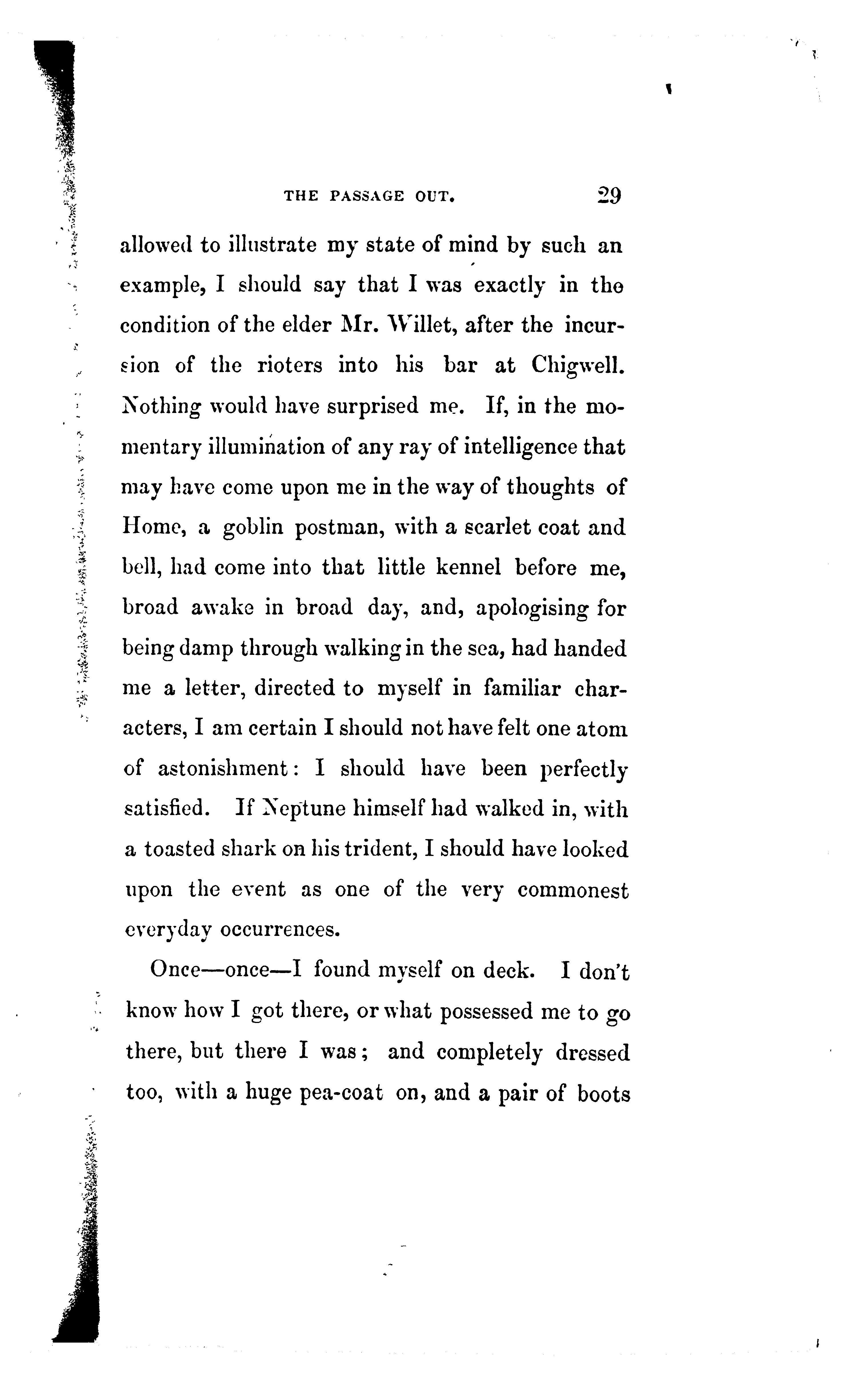 THE PASSAGE OUT. 29

allowed to illustrate my state of mind by such an example, I should say that I was exactly in the condition of the elder Mr. Willet, after the incursion of the rioters into his bar at Chigwell. Nothing would have surprised me. If, in the momentary illumination of any ray of intelligence that may have come upon me in the way of thoughts of Home, a goblin postman, with a scarlet coat and bell, had come into that little kennel before me, broad awake in broad day, and, apologising for being damp through walking in the sea, had handed me a letter, directed to myself in familiar characters, I am certain I should not have felt one atom of astonishment: I should have been perfectly satisfied. If Neptune himself had walked in, with a toasted shark on his trident, I should have looked upon the event as one of the very commonest everyday occurrences.

Once—once—I found myself on deck. I don't know how I got there, or what possessed me to go there, but there I was; and completely dressed too, with a huge pea-coat on, and a pair of boots